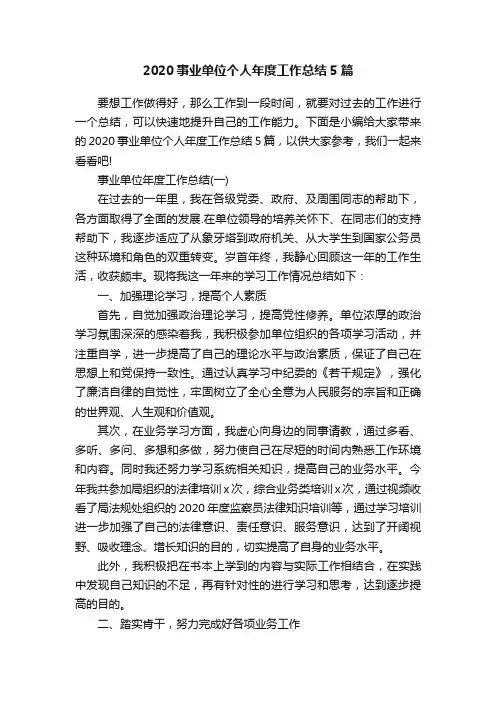 2020 事业单位个人年度工作总结 5 篇

要想工作做得好，那么工作到一段时间，就要对过去的工作进行一个总结，可以快速地提升自己的工作能力。下面是小编给大家带来的 2020 事业单位个人年度工作总结 5 篇，以供大家参考，我们一起来看看吧!

事业单位年度工作总结(一)

在过去的一年里，我在各级党委、政府、及周围同志的帮助下，各方面取得了全面的发展.在单位领导的培养关怀下、在同志们的支持帮助下，我逐步适应了从象牙塔到政府机关、从大学生到国家公务员这种环境和角色的双重转变。岁首年终，我静心回顾这一年的工作生活，收获颇丰。现将我这一年来的学习工作情况总结如下：

一、加强理论学习，提高个人素质

首先，自觉加强政治理论学习，提高党性修养。单位浓厚的政治学习氛围深深的感染着我，我积极参加单位组织的各项学习活动，并注重自学，进一步提高了自己的理论水平与政治素质，保证了自己在思想上和党保持一致性。通过认真学习中纪委的《若干规定》，强化了廉洁自律的自觉性，牢固树立了全心全意为人民服务的宗旨和正确的世界观、人生观和价值观。

其次，在业务学习方面，我虚心向身边的同事请教，通过多看、多听、多问、多想和多做，努力使自己在尽短的时间内熟悉工作环境和内容。同时我还努力学习系统相关知识，提高自己的业务水平。今年我共参加局组织的法律培训 x 次，综合业务类培训 x 次，通过视频收看了局法规处组织的 2020 年度监察员法律知识培训等，通过学习培训进一步加强了自己的法律意识、责任意识、服务意识，达到了开阔视野、吸收理念、增长知识的目的，切实提高了自身的业务水平。

此外，我积极把在书本上学到的内容与实际工作相结合，在实践中发现自己知识的不足，再有针对性的进行学习和思考，达到逐步提高的目的。

二、踏实肯干，努力完成好各项业务工作